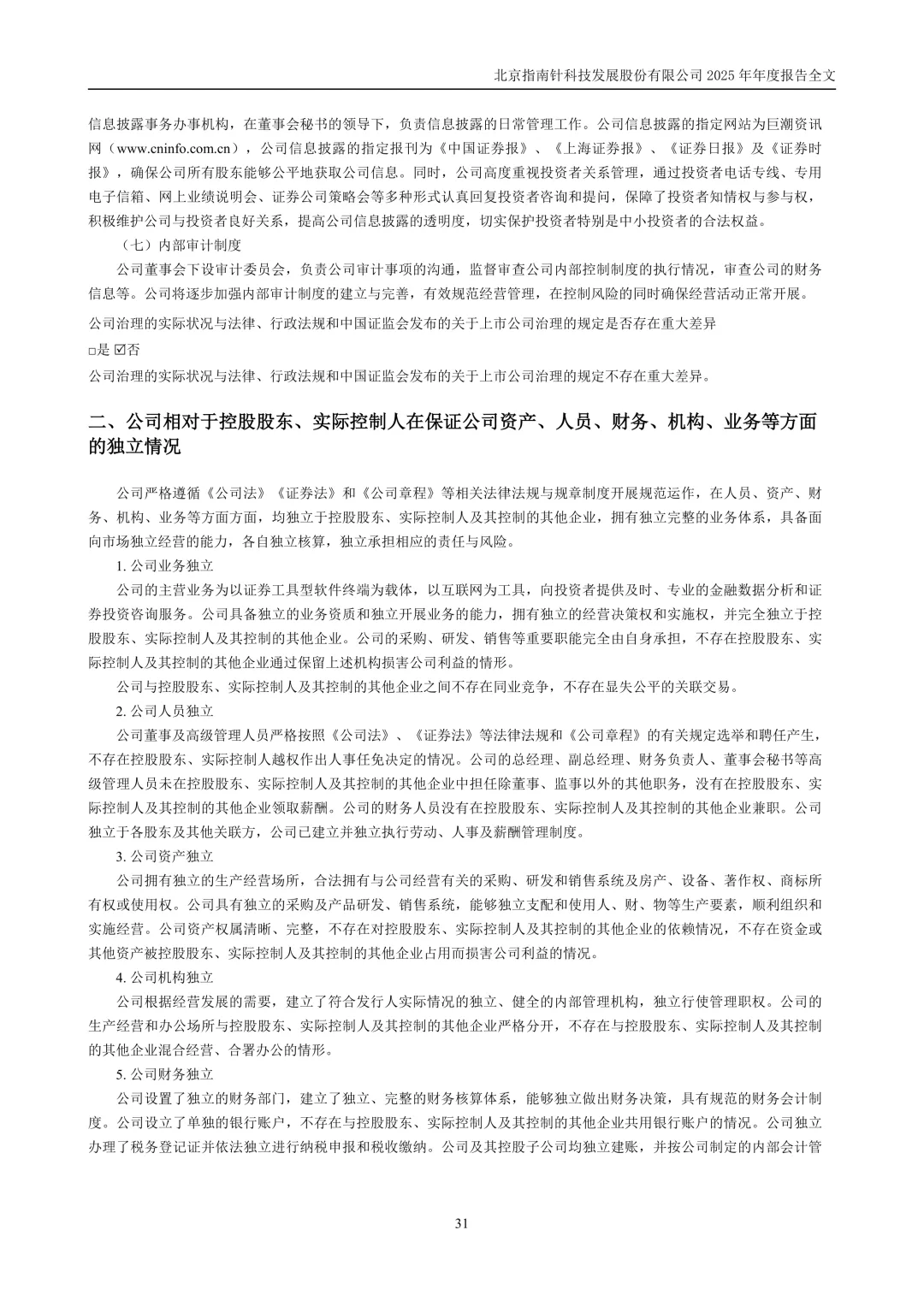 北京指南针科技发展股份有限公司 2025 年年度报告全文

信息披露事务办事机构，在董事会秘书的领导下，负责信息披露的日常管理工作。公司信息披露的指定网站为巨潮资讯网（www.cninfo.com.cn），公司信息披露的指定报刊为《中国证券报》、《上海证券报》、《证券日报》及《证券时报》，确保公司所有股东能够公平地获取公司信息。同时，公司高度重视投资者关系管理，通过投资者电话专线、专用电子信箱、网上业绩说明会、证券公司策略会等多种形式认真回复投资者咨询和提问，保障了投资者知情权与参与权，积极维护公司与投资者良好关系，提高公司信息披露的透明度，切实保护投资者特别是中小投资者的合法权益。

（七）内部审计制度

公司董事会下设审计委员会，负责公司审计事项的沟通，监督审查公司内部控制制度的执行情况，审查公司的财务信息等。公司将逐步加强内部审计制度的建立与完善，有效规范经营管理，在控制风险的同时确保经营活动正常开展。

公司治理的实际状况与法律、行政法规和中国证监会发布的关于上市公司治理的规定是否存在重大差异

□是 ☑否

公司治理的实际状况与法律、行政法规和中国证监会发布的关于上市公司治理的规定不存在重大差异。

二、公司相对于控股股东、实际控制人在保证公司资产、人员、财务、机构、业务等方面的独立情况

公司严格遵循《公司法》《证券法》和《公司章程》等相关法律法规与规章制度开展规范运作，在人员、资产、财务、机构、业务等方面方面，均独立于控股股东、实际控制人及其控制的其他企业，拥有独立完整的业务体系，具备面向市场独立经营的能力，各自独立核算，独立承担相应的责任与风险。

1. 公司业务独立

公司的主营业务为以证券工具型软件终端为载体，以互联网为工具，向投资者提供及时、专业的金融数据分析和证券投资咨询服务。公司具备独立的业务资质和独立开展业务的能力，拥有独立的经营决策权和实施权，并完全独立于控股股东、实际控制人及其控制的其他企业。公司的采购、研发、销售等重要职能完全由自身承担，不存在控股股东、实际控制人及其控制的其他企业通过保留上述机构损害公司利益的情形。

公司与控股股东、实际控制人及其控制的其他企业之间不存在同业竞争，不存在显失公平的关联交易。

2. 公司人员独立

公司董事及高级管理人员严格按照《公司法》、《证券法》等法律法规和《公司章程》的有关规定选举和聘任产生，不存在控股股东、实际控制人越权作出人事任免决定的情况。公司的总经理、副总经理、财务负责人、董事会秘书等高级管理人员未在控股股东、实际控制人及其控制的其他企业中担任除董事、监事以外的其他职务，没有在控股股东、实际控制人及其控制的其他企业领取薪酬。公司的财务人员没有在控股股东、实际控制人及其控制的其他企业兼职。公司独立于各股东及其他关联方，公司已建立并独立执行劳动、人事及薪酬管理制度。

3. 公司资产独立

公司拥有独立的生产经营场所，合法拥有与公司经营有关的采购、研发和销售系统及房产、设备、著作权、商标所有权或使用权。公司具有独立的采购及产品研发、销售系统，能够独立支配和使用人、财、物等生产要素，顺利组织和实施经营。公司资产权属清晰、完整，不存在对控股股东、实际控制人及其控制的其他企业的依赖情况，不存在资金或其他资产被控股股东、实际控制人及其控制的其他企业占用而损害公司利益的情况。

4. 公司机构独立

公司根据经营发展的需要，建立了符合发行人实际情况的独立、健全的内部管理机构，独立行使管理职权。公司的生产经营和办公场所与控股股东、实际控制人及其控制的其他企业严格分开，不存在与控股股东、实际控制人及其控制的其他企业混合经营、合署办公的情形。

5. 公司财务独立

公司设置了独立的财务部门，建立了独立、完整的财务核算体系，能够独立做出财务决策，具有规范的财务会计制度。公司设立了单独的银行账户，不存在与控股股东、实际控制人及其控制的其他企业共用银行账户的情况。公司独立办理了税务登记证并依法独立进行纳税申报和税收缴纳。公司及其控股子公司均独立建账，并按公司制定的内部会计管

31